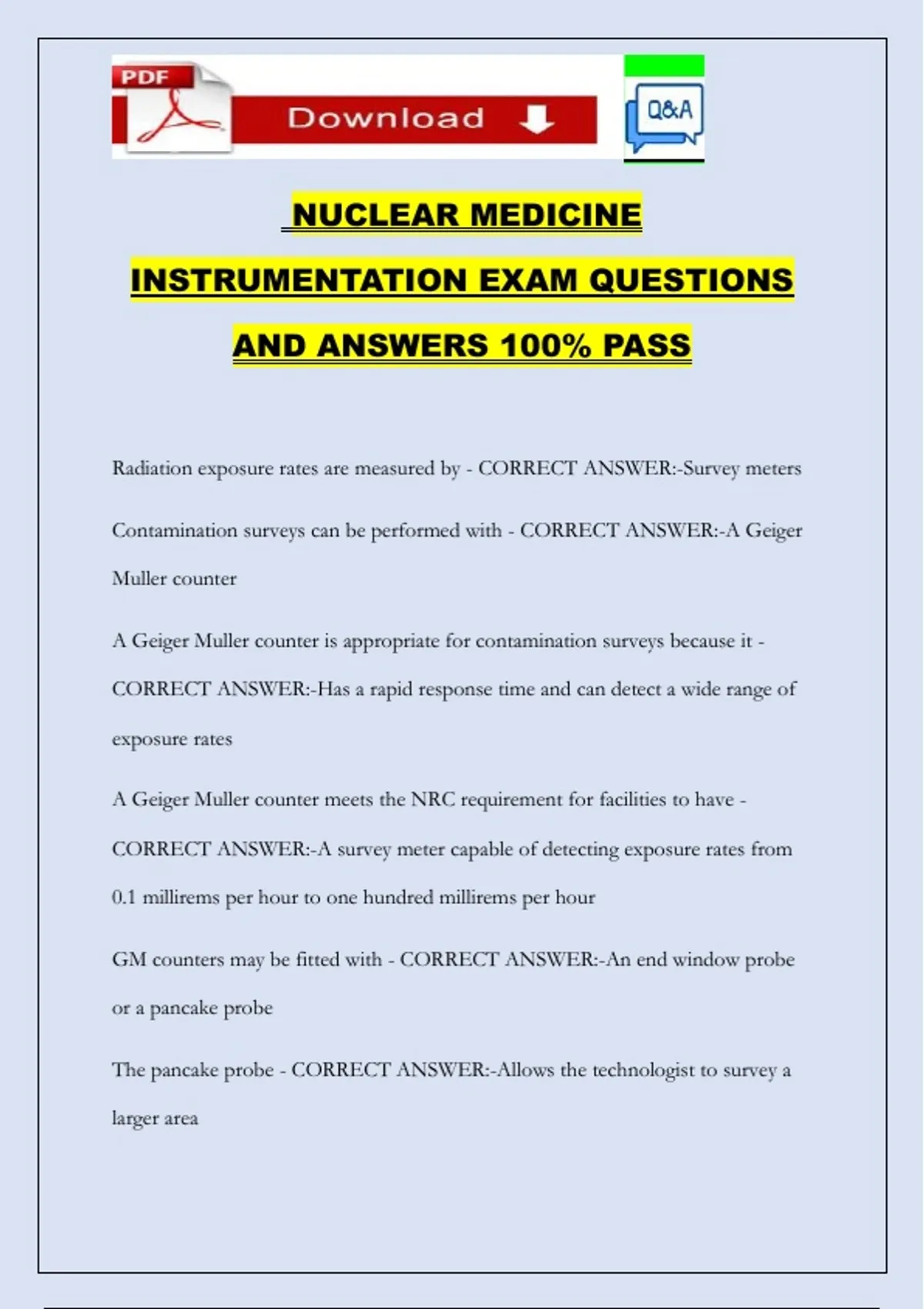 PDF

Download

Q&A

NUCLEAR MEDICINE INSTRUMENTATION EXAM QUESTIONS AND ANSWERS 100% PASS

Radiation exposure rates are measured by - CORRECT ANSWER:-Survey meters

Contamination surveys can be performed with - CORRECT ANSWER:-A Geiger Muller counter

A Geiger Muller counter is appropriate for contamination surveys because it - CORRECT ANSWER:-Has a rapid response time and can detect a wide range of exposure rates

A Geiger Muller counter meets the NRC requirement for facilities to have - CORRECT ANSWER:-A survey meter capable of detecting exposure rates from 0.1 millirems per hour to one hundred millirems per hour

GM counters may be fitted with - CORRECT ANSWER:-An end window probe or a pancake probe

The pancake probe - CORRECT ANSWER:-Allows the technologist to survey a larger area